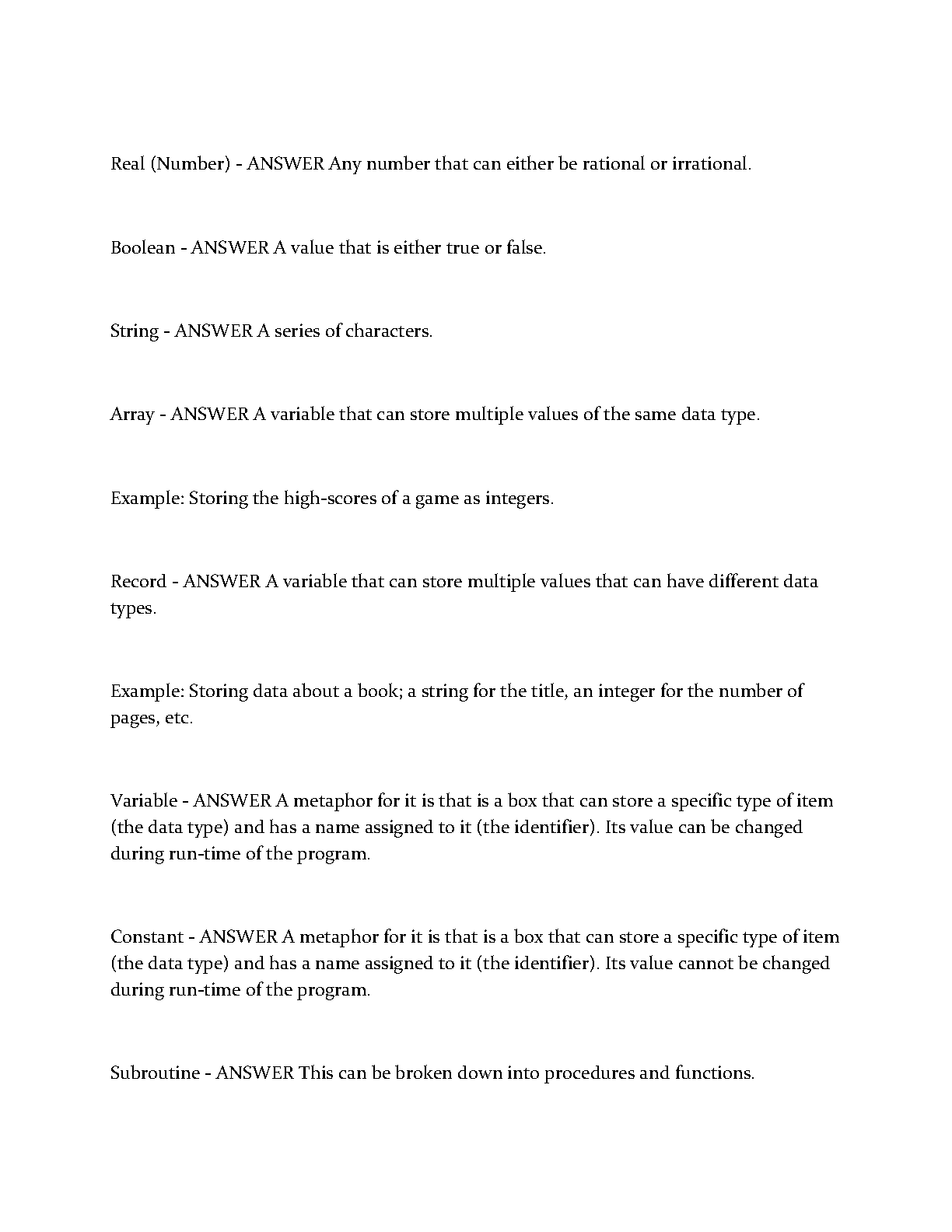 Real (Number) - ANSWER Any number that can either be rational or irrational.

Boolean - ANSWER A value that is either true or false.

String - ANSWER A series of characters.

Array - ANSWER A variable that can store multiple values of the same data type.

Example: Storing the high-scores of a game as integers.

Record - ANSWER A variable that can store multiple values that can have different data types.

Example: Storing data about a book; a string for the title, an integer for the number of pages, etc.

Variable - ANSWER A metaphor for it is that is a box that can store a specific type of item (the data type) and has a name assigned to it (the identifier). Its value can be changed during run-time of the program.

Constant - ANSWER A metaphor for it is that is a box that can store a specific type of item (the data type) and has a name assigned to it (the identifier). Its value cannot be changed during run-time of the program.

Subroutine - ANSWER This can be broken down into procedures and functions.